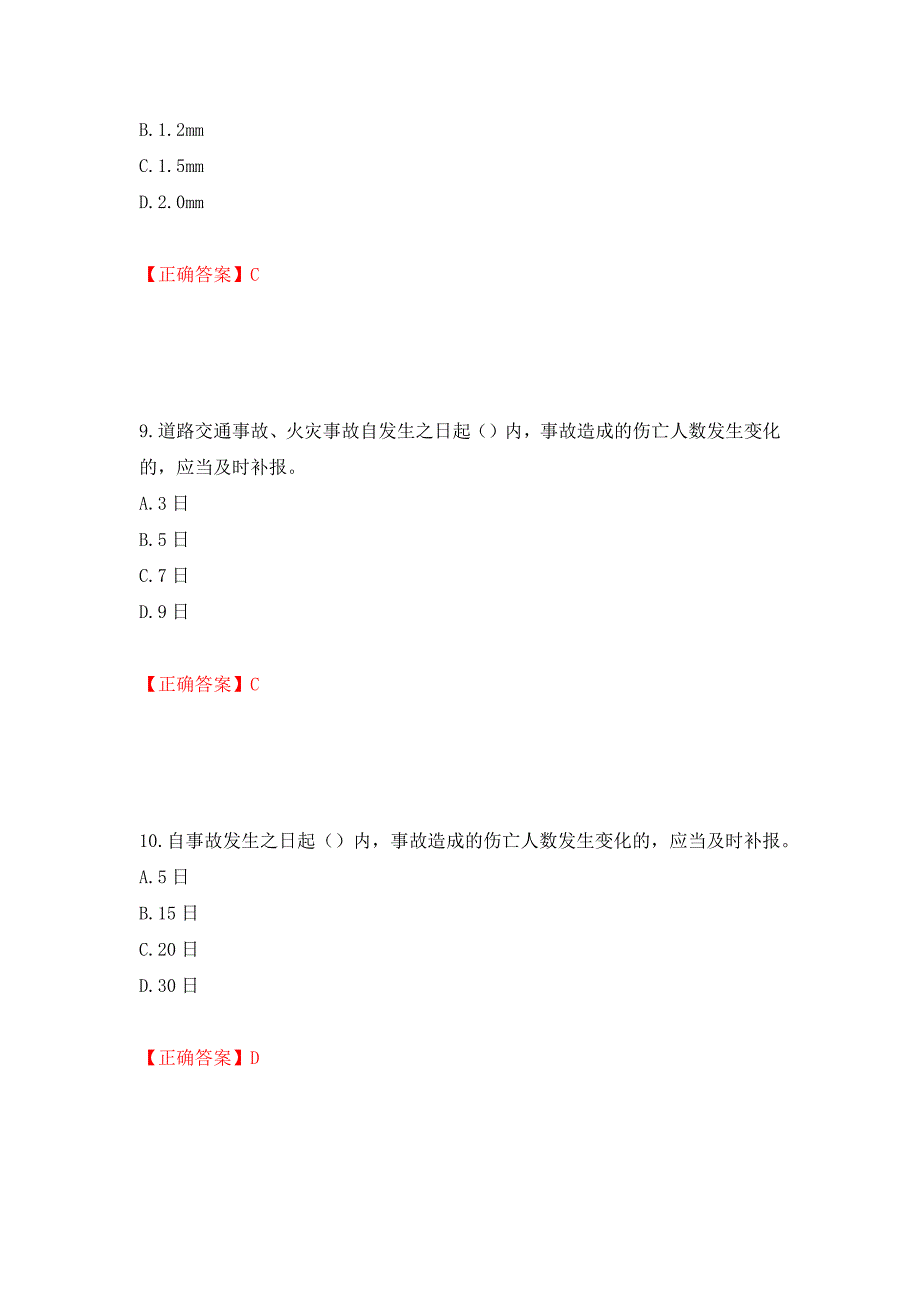 B.1.2mm
C.1.5mm
D.2.0mm

【正确答案】C

9.道路交通事故、火灾事故自发生之日起（）内，事故造成的伤亡人数发生变化的，应当及时补报。
A.3日
B.5日
C.7日
D.9日

【正确答案】C

10.自事故发生之日起（）内，事故造成的伤亡人数发生变化的，应当及时补报。
A.5日
B.15日
C.20日
D.30日

【正确答案】D